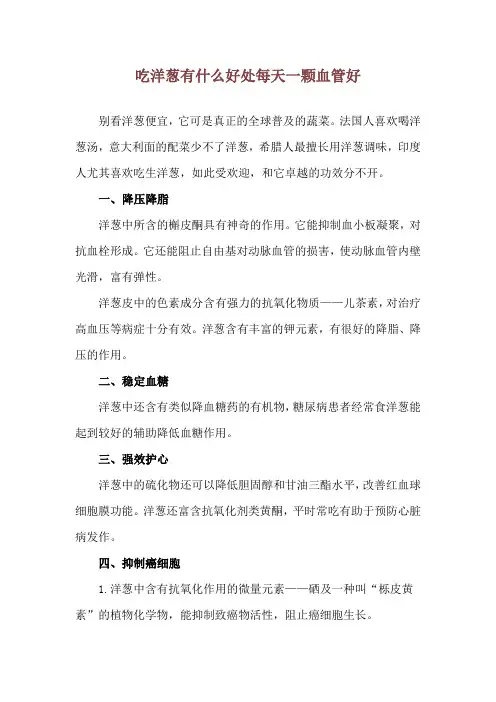 吃洋葱有什么好处每天一颗血管好

别看洋葱便宜，它可是真正的全球普及的蔬菜。法国人喜欢喝洋葱汤，意大利面的配菜少不了洋葱，希腊人最擅长用洋葱调味，印度人尤其喜欢吃生洋葱，如此受欢迎，和它卓越的功效分不开。

一、降压降脂

洋葱中所含的槲皮酮具有神奇的作用。它能抑制血小板凝聚，对抗血栓形成。它还能阻止自由基对动脉血管的损害，使动脉血管内壁光滑，富有弹性。

洋葱皮中的色素成分含有强力的抗氧化物质——儿茶素，对治疗高血压等病症十分有效。洋葱含有丰富的钾元素，有很好的降脂、降压的作用。

二、稳定血糖

洋葱中还含有类似降血糖药的有机物，糖尿病患者经常食洋葱能起到较好的辅助降低血糖作用。

三、强效护心

洋葱中的硫化物还可以降低胆固醇和甘油三酯水平，改善红血球细胞膜功能。洋葱还富含抗氧化剂类黄酮，平时常吃有助于预防心脏病发作。

四、抑制癌细胞

1.洋葱中含有抗氧化作用的微量元素——硒及一种叫“栎皮黄素”的植物化学物，能抑制致癌物活性，阻止癌细胞生长。